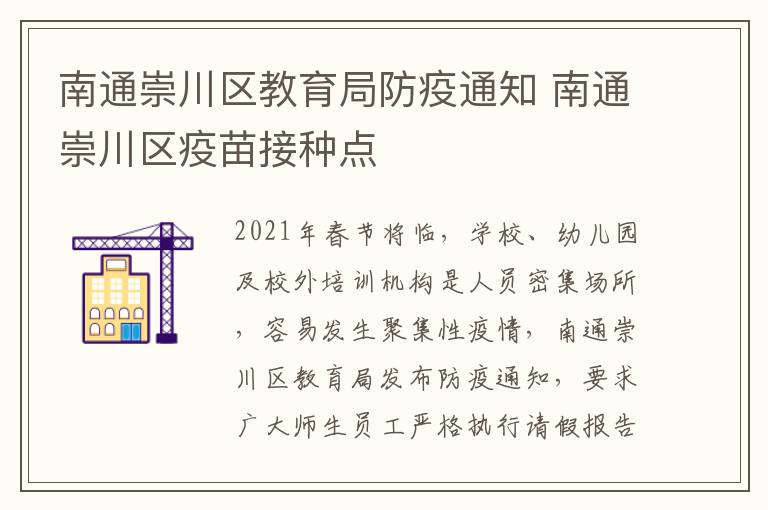 南通崇川区教育局防疫通知 南通崇川区疫苗接种点

2021年春节将临，学校、幼儿园及校外培训机构是人员密集场所，容易发生聚集性疫情，南通崇川区教育局发布防疫通知，要求广大师生员工严格执行请假报告